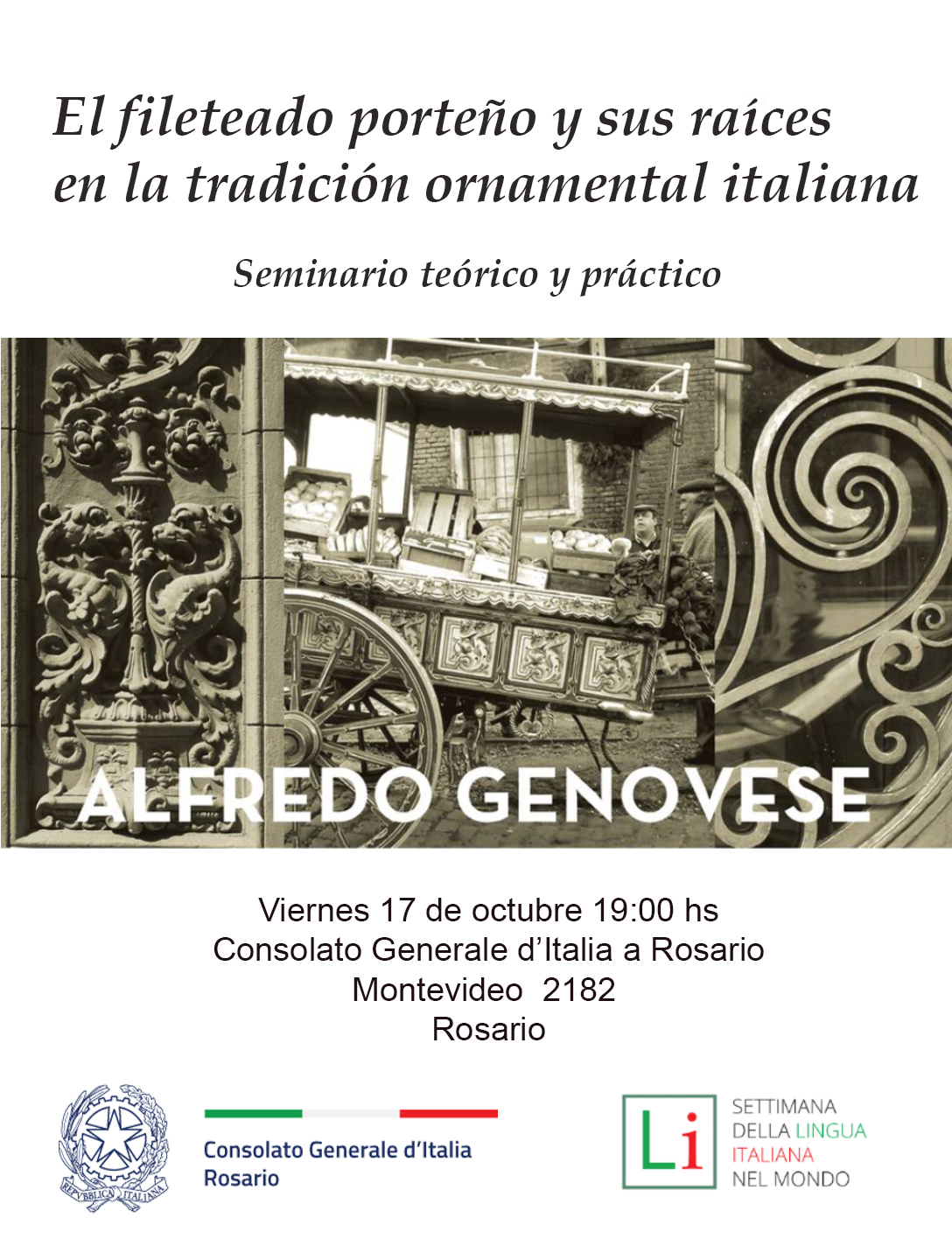 El fileteado porteño y sus raíces en la tradición ornamental italiana

Seminario teórico y práctico

ALFREDO GENOVESE

Viernes 17 de octubre 19:00 hs
Consolato Generale d'Italia a Rosario
Montevideo 2182
Rosario

REPVBBLICA ITALIANA

Consolato Generale d'Italia
Rosario

Li

SETTIMANA
DELLA LINGUA
ITALIANA
NEL MONDO